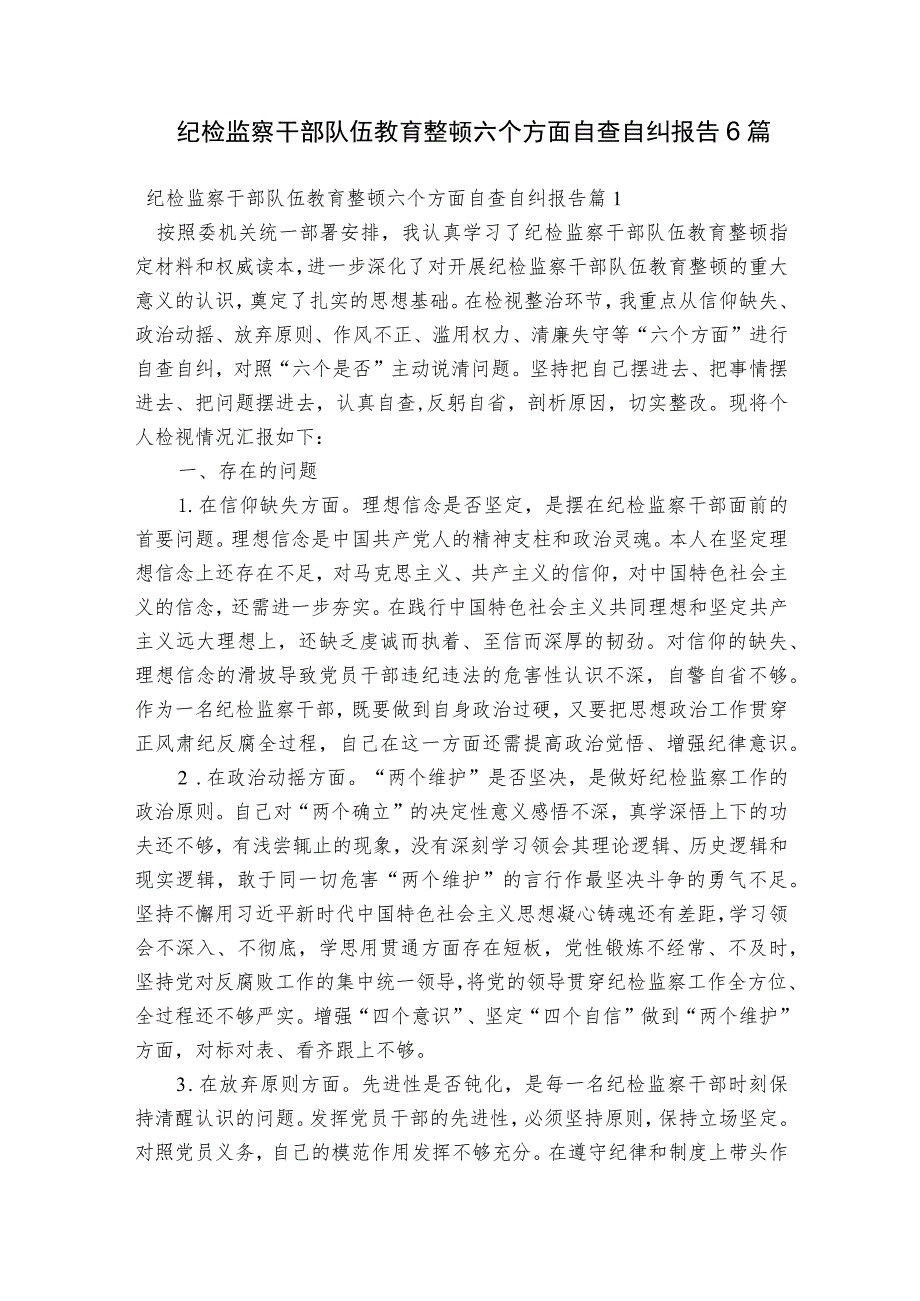 纪检监察干部队伍教育整顿六个方面自查自纠报告6篇

纪检监察干部队伍教育整顿六个方面自查自纠报告篇1

按照委机关统一部署安排，我认真学习了纪检监察干部队伍教育整顿指定材料和权威读本，进一步深化了对开展纪检监察干部队伍教育整顿的重大意义的认识，奠定了扎实的思想基础。在检视整治环节，我重点从信仰缺失、政治动摇、放弃原则、作风不正、滥用权力、清廉失守等“六个方面”进行自查自纠，对照“六个是否”主动说清问题。坚持把自己摆进去、把事情摆进去、把问题摆进去，认真自查，反躬自省，剖析原因，切实整改。现将个人检视情况汇报如下：

一、存在的问题

1.在信仰缺失方面。理想信念是否坚定，是摆在纪检监察干部面前的首要问题。理想信念是中国共产党人的精神支柱和政治灵魂。本人在坚定理想信念上还存在不足，对马克思主义、共产主义的信仰，对中国特色社会主义的信念，还需进一步夯实。在践行中国特色社会主义共同理想和坚定共产主义远大理想上，还缺乏虔诚而执着、至信而深厚的韧劲。对信仰的缺失、理想信念的滑坡导致党员干部违纪违法的危害性认识不深，自警自省不够。作为一名纪检监察干部，既要做到自身政治过硬，又要把思想政治工作贯穿正风肃纪反腐全过程，自己在这一方面还需提高政治觉悟、增强纪律意识。

2.在政治动摇方面。“两个维护”是否坚决，是做好纪检监察工作的政治原则。自己对“两个确立”的决定性意义感悟不深，真学深悟上下的功夫还不够，有浅尝辄止的现象，没有深刻学习领会其理论逻辑、历史逻辑和现实逻辑，敢于同一切危害“两个维护”的言行作最坚决斗争的勇气不足。坚持不懈用习近平新时代中国特色社会主义思想凝心铸魂还有差距，学习领会不深入、不彻底，学思用贯通方面存在短板，党性锻炼不经常、不及时，坚持党对反腐败工作的集中统一领导，将党的领导贯穿纪检监察工作全方位、全过程还不够严实。增强“四个意识”、坚定“四个自信”做到“两个维护”方面，对标对表、看齐跟上不够。

3.在放弃原则方面。先进性是否钝化，是每一名纪检监察干部时刻保持清醒认识的问题。发挥党员干部的先进性，必须坚持原则，保持立场坚定。对照党员义务，自己的模范作用发挥不够充分。在遵守纪律和制度上带头作